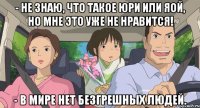 - НЕ ЗНАЮ, ЧТО ТАКОЕ ЮРИ ИЛИ ЯОЙ, НО МНЕ ЭТО УЖЕ НЕ НРАВИТСЯ!

- В МИРЕ НЕТ БЕЗГРЕШНЫХ ЛЮДЕЙ.